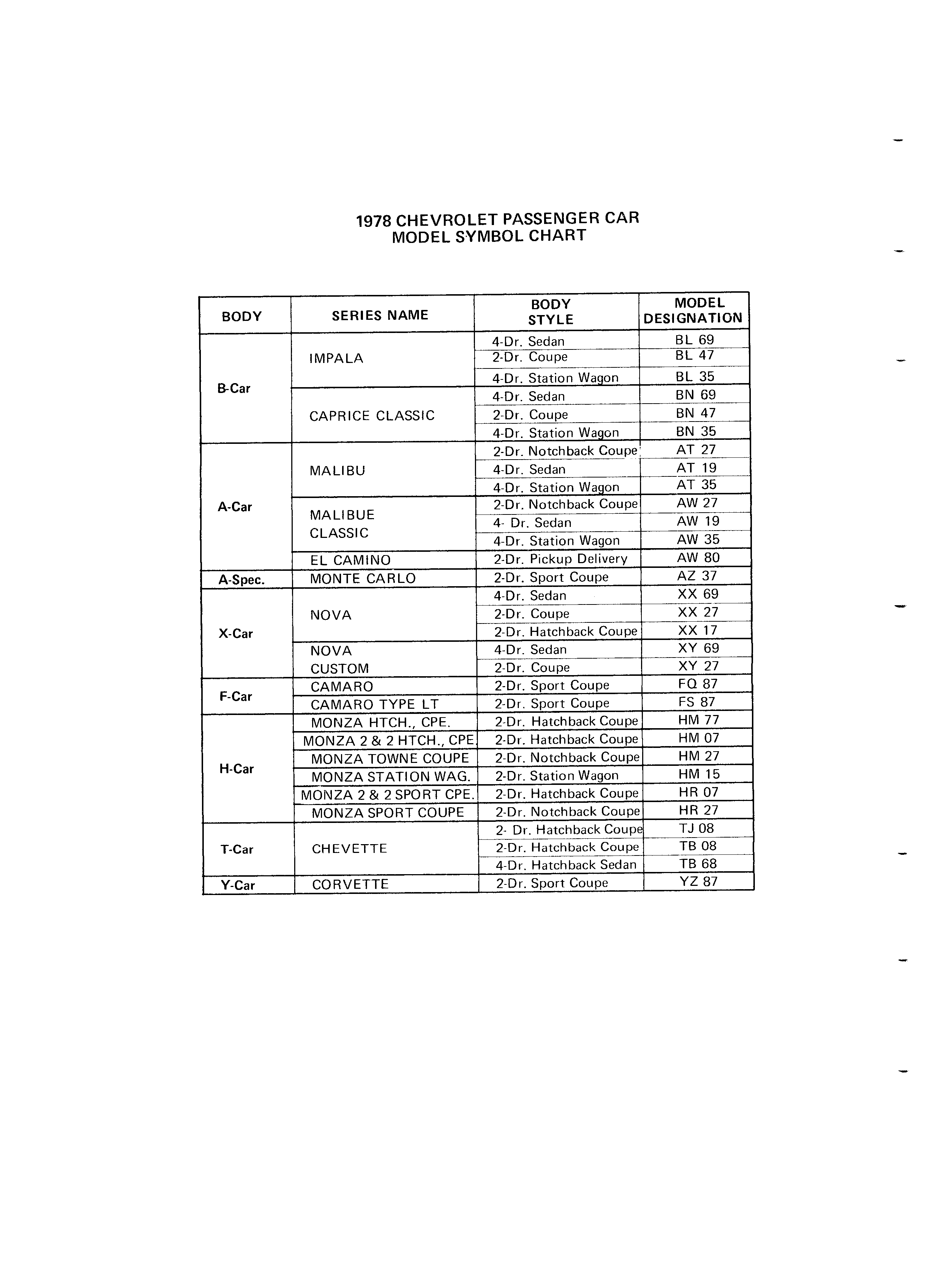 1978 CHEVROLET PASSENGER CAR
MODEL SYMBOL CHART

| BODY | SERIES NAME | BODY STYLE | MODEL DESIGNATION |
|---|---|---|---|
| B-Car | IMPALA | 4-Dr. Sedan | BL 69 |
| | | 2-Dr. Coupe | BL 47 |
| | | 4-Dr. Station Wagon | BL 35 |
| | CAPRICE CLASSIC | 4-Dr. Sedan | BN 69 |
| | | 2-Dr. Coupe | BN 47 |
| | | 4-Dr. Station Wagon | BN 35 |
| A-Car | MALIBU | 2-Dr. Notchback Coupe | AT 27 |
| | | 4-Dr. Sedan | AT 19 |
| | | 4-Dr. Station Wagon | AT 35 |
| | MALIBUE CLASSIC | 2-Dr. Notchback Coupe | AW 27 |
| | | 4- Dr. Sedan | AW 19 |
| | | 4-Dr. Station Wagon | AW 35 |
| | EL CAMINO | 2-Dr. Pickup Delivery | AW 80 |
| A-Spec. | MONTE CARLO | 2-Dr. Sport Coupe | AZ 37 |
| X-Car | NOVA | 4-Dr. Sedan | XX 69 |
| | | 2-Dr. Coupe | XX 27 |
| | | 2-Dr. Hatchback Coupe | XX 17 |
| | NOVA CUSTOM | 4-Dr. Sedan | XY 69 |
| | | 2-Dr. Coupe | XY 27 |
| F-Car | CAMARO | 2-Dr. Sport Coupe | FQ 87 |
| | CAMARO TYPE LT | 2-Dr. Sport Coupe | FS 87 |
| H-Car | MONZA HTCH., CPE. | 2-Dr. Hatchback Coupe | HM 77 |
| | MONZA 2 & 2 HTCH., CPE. | 2-Dr. Hatchback Coupe | HM 07 |
| | MONZA TOWNE COUPE | 2-Dr. Notchback Coupe | HM 27 |
| | MONZA STATION WAG. | 2-Dr. Station Wagon | HM 15 |
| | MONZA 2 & 2 SPORT CPE. | 2-Dr. Hatchback Coupe | HR 07 |
| | MONZA SPORT COUPE | 2-Dr. Notchback Coupe | HR 27 |
| T-Car | CHEVETTE | 2- Dr. Hatchback Coupe | TJ 08 |
| | | 2-Dr. Hatchback Coupe | TB 08 |
| | | 4-Dr. Hatchback Sedan | TB 68 |
| Y-Car | CORVETTE | 2-Dr. Sport Coupe | YZ 87 |